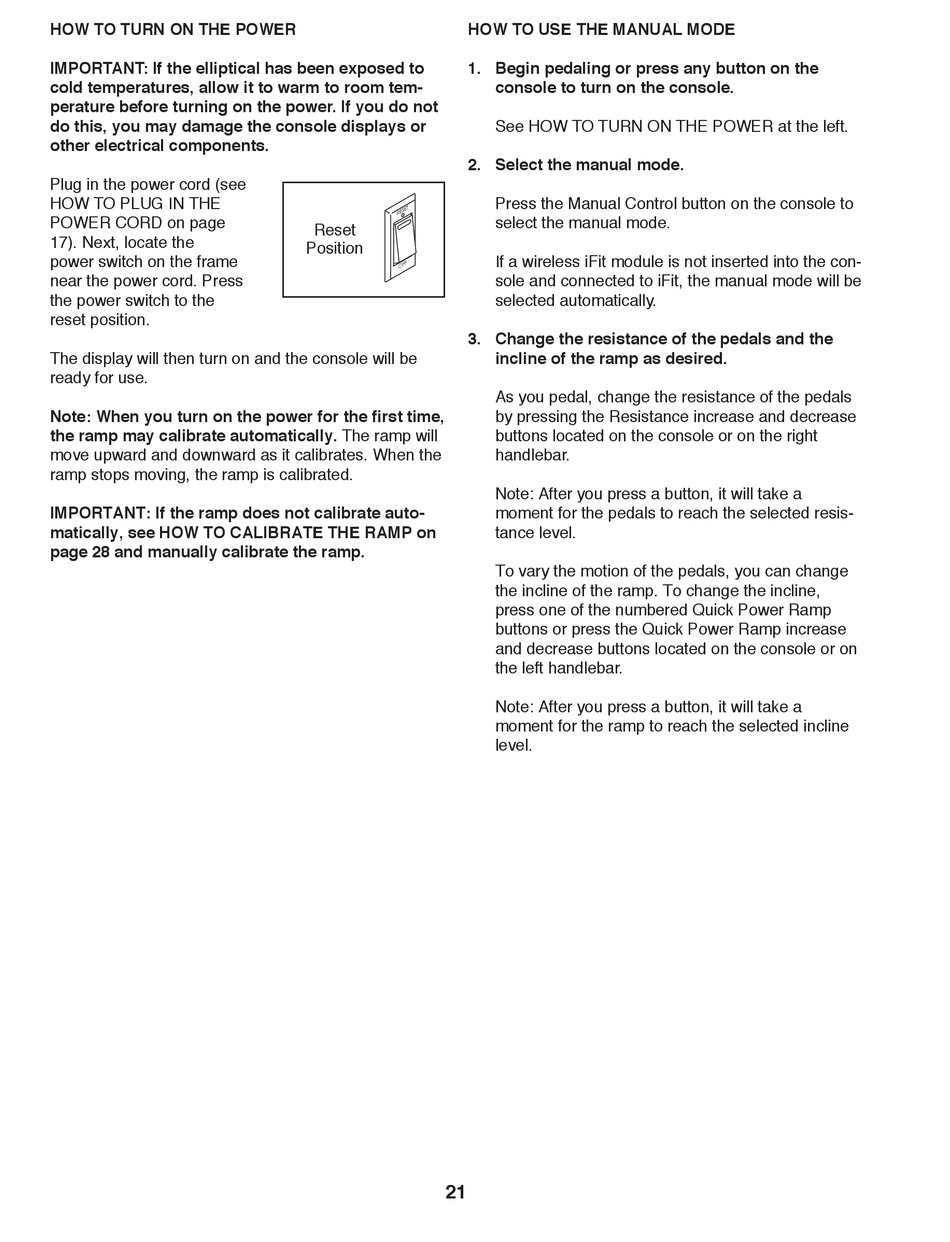 HOW TO TURN ON THE POWER

IMPORTANT: If the elliptical has been exposed to cold temperatures, allow it to warm to room temperature before turning on the power. If you do not do this, you may damage the console displays or other electrical components.

Plug in the power cord (see HOW TO PLUG IN THE POWER CORD on page 17). Next, locate the power switch on the frame near the power cord. Press the power switch to the reset position.

Reset Position

The display will then turn on and the console will be ready for use.

Note: When you turn on the power for the first time, the ramp may calibrate automatically. The ramp will move upward and downward as it calibrates. When the ramp stops moving, the ramp is calibrated.

IMPORTANT: If the ramp does not calibrate automatically, see HOW TO CALIBRATE THE RAMP on page 28 and manually calibrate the ramp.

HOW TO USE THE MANUAL MODE

1. Begin pedaling or press any button on the console to turn on the console.

See HOW TO TURN ON THE POWER at the left.

2. Select the manual mode.

Press the Manual Control button on the console to select the manual mode.

If a wireless iFit module is not inserted into the console and connected to iFit, the manual mode will be selected automatically.

3. Change the resistance of the pedals and the incline of the ramp as desired.

As you pedal, change the resistance of the pedals by pressing the Resistance increase and decrease buttons located on the console or on the right handlebar.

Note: After you press a button, it will take a moment for the pedals to reach the selected resistance level.

To vary the motion of the pedals, you can change the incline of the ramp. To change the incline, press one of the numbered Quick Power Ramp buttons or press the Quick Power Ramp increase and decrease buttons located on the console or on the left handlebar.

Note: After you press a button, it will take a moment for the ramp to reach the selected incline level.

21